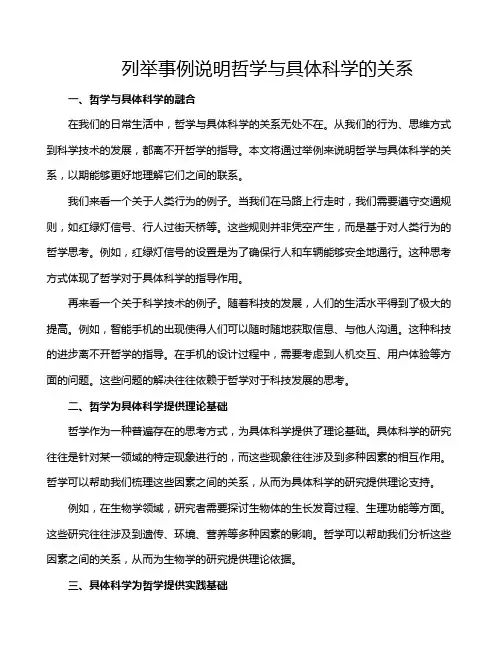 列举事例说明哲学与具体科学的关系

一、哲学与具体科学的融合

在我们的日常生活中，哲学与具体科学的关系无处不在。从我们的行为、思维方式到科学技术的发展，都离不开哲学的指导。本文将通过举例来说明哲学与具体科学的关系，以期能够更好地理解它们之间的联系。

我们来看一个关于人类行为的例子。当我们在马路上行走时，我们需要遵守交通规则，如红绿灯信号、行人过街天桥等。这些规则并非凭空产生，而是基于对人类行为的哲学思考。例如，红绿灯信号的设置是为了确保行人和车辆能够安全地通行。这种思考方式体现了哲学对于具体科学的指导作用。

再来看一个关于科学技术的例子。随着科技的发展，人们的生活水平得到了极大的提高。例如，智能手机的出现使得人们可以随时随地获取信息、与他人沟通。这种科技的进步离不开哲学的指导。在手机的设计过程中，需要考虑到人机交互、用户体验等方面的问题。这些问题的解决往往依赖于哲学对于科技发展的思考。

二、哲学为具体科学提供理论基础

哲学作为一种普遍存在的思考方式，为具体科学提供了理论基础。具体科学的研究往往是针对某一领域的特定现象进行的，而这些现象往往涉及到多种因素的相互作用。哲学可以帮助我们梳理这些因素之间的关系，从而为具体科学的研究提供理论支持。

例如，在生物学领域，研究者需要探讨生物体的生长发育过程、生理功能等方面。这些研究往往涉及到遗传、环境、营养等多种因素的影响。哲学可以帮助我们分析这些因素之间的关系，从而为生物学的研究提供理论依据。

三、具体科学为哲学提供实践基础